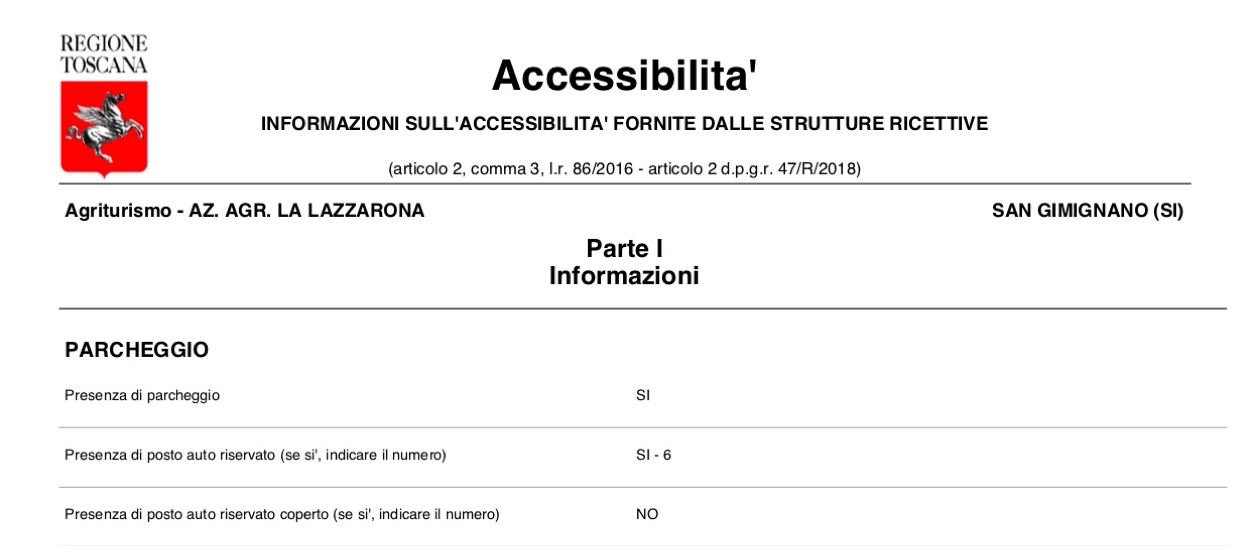 REGIONE TOSCANA

Accessibilita'

INFORMAZIONI SULL'ACCESSIBILITA' FORNITE DALLE STRUTTURE RICETTIVE

(articolo 2, comma 3, l.r. 86/2016 - articolo 2 d.p.g.r. 47/R/2018)

Agriturismo - AZ. AGR. LA LAZZARONA

SAN GIMIGNANO (SI)

Parte I
Informazioni

PARCHEGGIO

| | |
|---|---|
| Presenza di parcheggio | SI |
| Presenza di posto auto riservato (se si', indicare il numero) | SI - 6 |
| Presenza di posto auto riservato coperto (se si', indicare il numero) | NO |